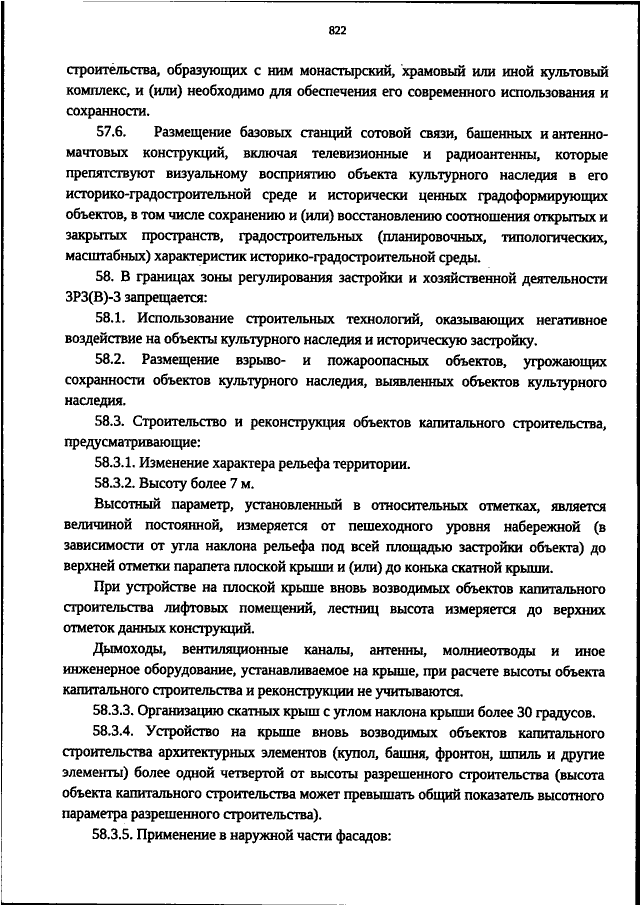 822

строительства, образующих с ним монастырский, храмовый или иной культовый комплекс, и (или) необходимо для обеспечения его современного использования и сохранности.

57.6. Размещение базовых станций сотовой связи, башенных и антенно-мачтовых конструкций, включая телевизионные и радиоантенны, которые препятствуют визуальному восприятию объекта культурного наследия в его историко-градостроительной среде и исторически ценных градоформирующих объектов, в том числе сохранению и (или) восстановлению соотношения открытых и закрытых пространств, градостроительных (планировочных, типологических, масштабных) характеристик историко-градостроительной среды.

58. В границах зоны регулирования застройки и хозяйственной деятельности ЗРЗ(В)-3 запрещается:

58.1. Использование строительных технологий, оказывающих негативное воздействие на объекты культурного наследия и историческую застройку.

58.2. Размещение взрыво- и пожароопасных объектов, угрожающих сохранности объектов культурного наследия, выявленных объектов культурного наследия.

58.3. Строительство и реконструкция объектов капитального строительства, предусматривающие:

58.3.1. Изменение характера рельефа территории.

58.3.2. Высоту более 7 м.

Высотный параметр, установленный в относительных отметках, является величиной постоянной, измеряется от пешеходного уровня набережной (в зависимости от угла наклона рельефа под всей площадью застройки объекта) до верхней отметки парапета плоской крыши и (или) до конька скатной крыши.

При устройстве на плоской крыше вновь возводимых объектов капитального строительства лифтовых помещений, лестниц высота измеряется до верхних отметок данных конструкций.

Дымоходы, вентиляционные каналы, антенны, молниеотводы и иное инженерное оборудование, устанавливаемое на крыше, при расчете высоты объекта капитального строительства и реконструкции не учитываются.

58.3.3. Организацию скатных крыш с углом наклона крыши более 30 градусов.

58.3.4. Устройство на крыше вновь возводимых объектов капитального строительства архитектурных элементов (купол, башня, фронтон, шпиль и другие элементы) более одной четвертой от высоты разрешенного строительства (высота объекта капитального строительства может превышать общий показатель высотного параметра разрешенного строительства).

58.3.5. Применение в наружной части фасадов: